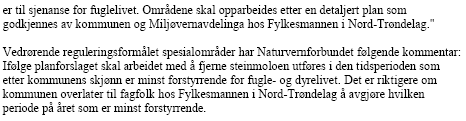 er til sjenanse for fuglelivet. Områdene skal opparbeides etter en detaljert plan som godkjennes av kommunen og Miljøvernavdelinga hos Fylkesmannen i Nord-Trøndelag."

Vedrørende reguleringsformålet spesialområder har Naturvernforbundet følgende kommentar: Ifølge planforslaget skal arbeidet med å fjerne steinmoloen utføres i den tidsperioden som etter kommunens skjønn er minst forstyrrende for fugle- og dyrelivet. Det er riktigere om kommunen overlater til fagfolk hos Fylkesmannen i Nord-Trøndelag å avgjøre hvilken periode på året som er minst forstyrrende.